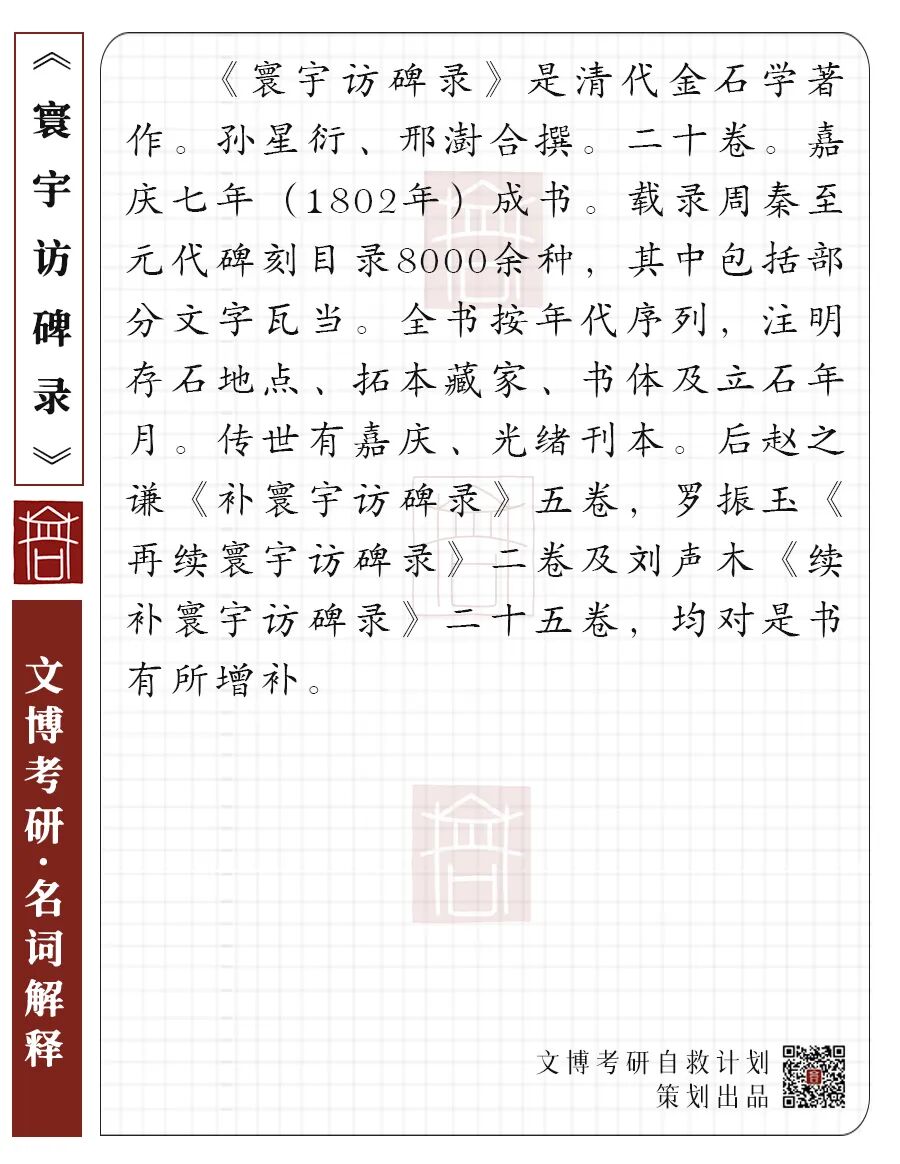 《寰宇访碑录》

文博考研·名词解释

《寰宇访碑录》是清代金石学著作。孙星衍、邢澍合撰。二十卷。嘉庆七年（1802年）成书。载录周秦至元代碑刻目录8000余种，其中包括部分文字瓦当。全书按年代序列，注明存石地点、拓本藏家、书体及立石年月。传世有嘉庆、光绪刊本。后赵之谦《补寰宇访碑录》五卷，罗振玉《再续寰宇访碑录》二卷及刘声木《续补寰宇访碑录》二十五卷，均对是书有所增补。

文博考研自救计划
策划出品